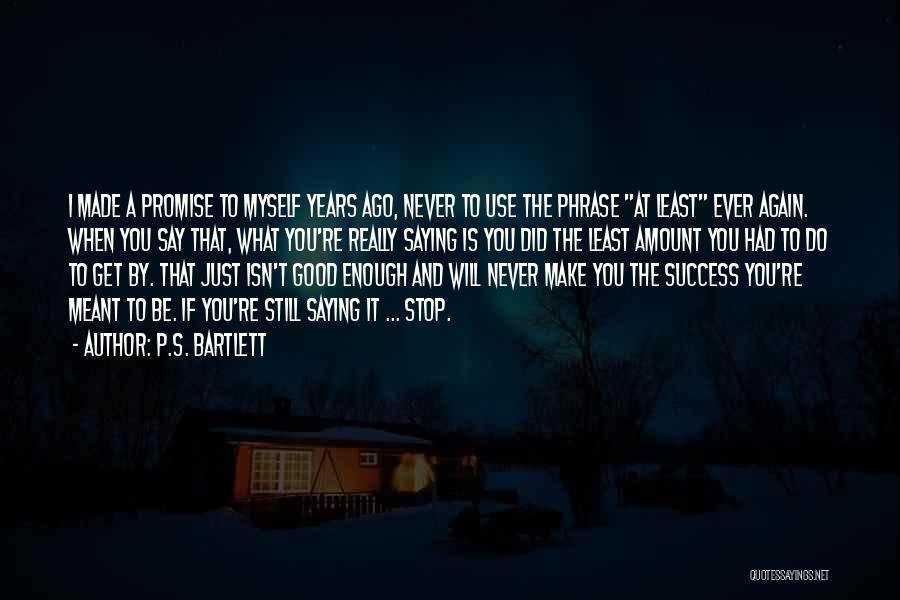 I MADE A PROMISE TO MYSELF YEARS AGO, NEVER TO USE THE PHRASE "AT LEAST" EVER AGAIN. WHEN YOU SAY THAT, WHAT YOU'RE REALLY SAYING IS YOU DID THE LEAST AMOUNT YOU HAD TO DO TO GET BY. THAT JUST ISN'T GOOD ENOUGH AND WILL NEVER MAKE YOU THE SUCCESS YOU'RE MEANT TO BE. IF YOU'RE STILL SAYING IT ... STOP.
- AUTHOR: P.S. BARTLETT

QUOTESSAYINGS.NET